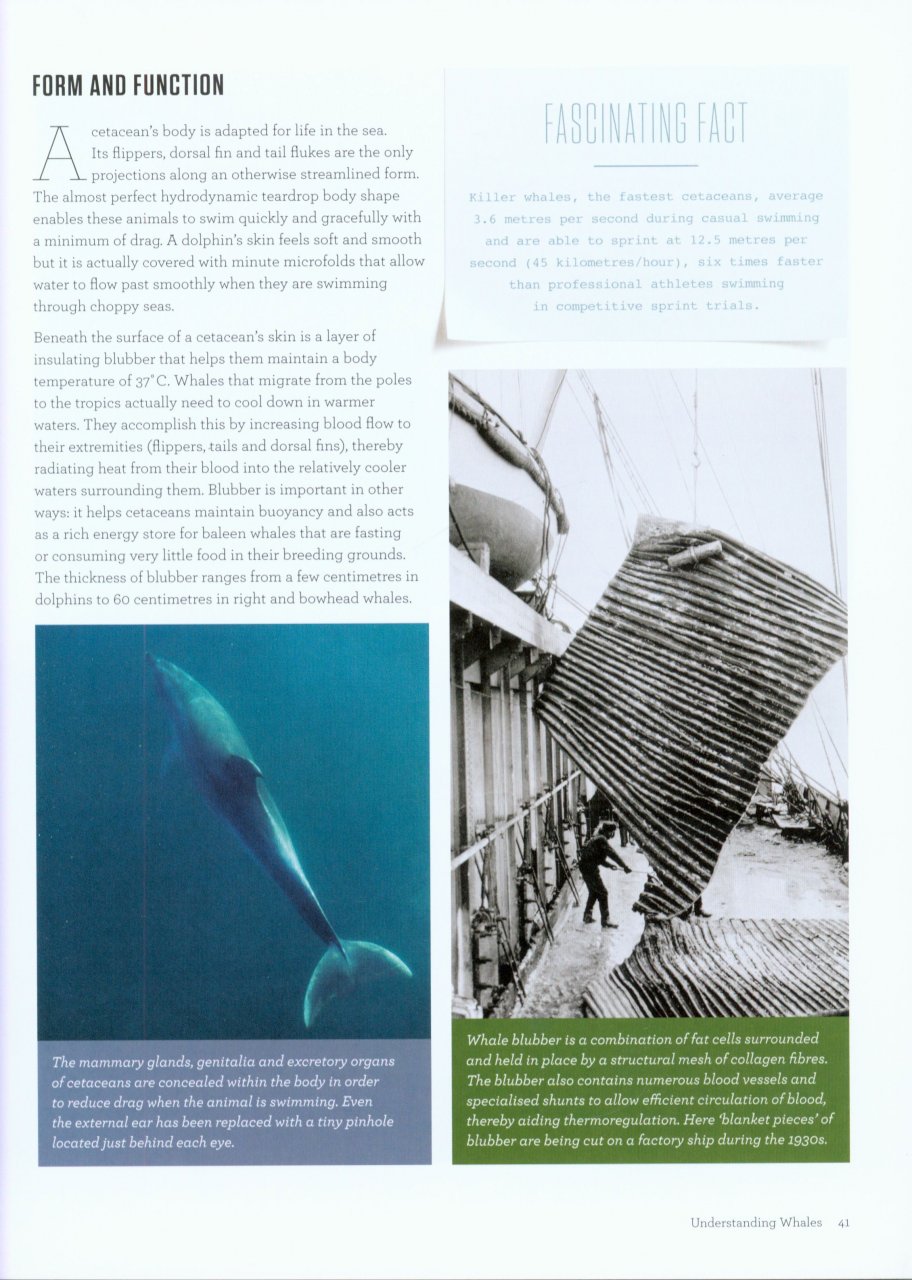 FORM AND FUNCTION

A cetacean's body is adapted for life in the sea. Its flippers, dorsal fin and tail flukes are the only projections along an otherwise streamlined form. The almost perfect hydrodynamic teardrop body shape enables these animals to swim quickly and gracefully with a minimum of drag. A dolphin's skin feels soft and smooth but it is actually covered with minute microfolds that allow water to flow past smoothly when they are swimming through choppy seas.

Beneath the surface of a cetacean's skin is a layer of insulating blubber that helps them maintain a body temperature of 37°C. Whales that migrate from the poles to the tropics actually need to cool down in warmer waters. They accomplish this by increasing blood flow to their extremities (flippers, tails and dorsal fins), thereby radiating heat from their blood into the relatively cooler waters surrounding them. Blubber is important in other ways: it helps cetaceans maintain buoyancy and also acts as a rich energy store for baleen whales that are fasting or consuming very little food in their breeding grounds. The thickness of blubber ranges from a few centimetres in dolphins to 60 centimetres in right and bowhead whales.

The mammary glands, genitalia and excretory organs of cetaceans are concealed within the body in order to reduce drag when the animal is swimming. Even the external ear has been replaced with a tiny pinhole located just behind each eye.

FASCINATING FACT

Killer whales, the fastest cetaceans, average 3.6 metres per second during casual swimming and are able to sprint at 12.5 metres per second (45 kilometres/hour), six times faster than professional athletes swimming in competitive sprint trials.

Whale blubber is a combination of fat cells surrounded and held in place by a structural mesh of collagen fibres. The blubber also contains numerous blood vessels and specialised shunts to allow efficient circulation of blood, thereby aiding thermoregulation. Here 'blanket pieces' of blubber are being cut on a factory ship during the 1930s.

Understanding Whales 41